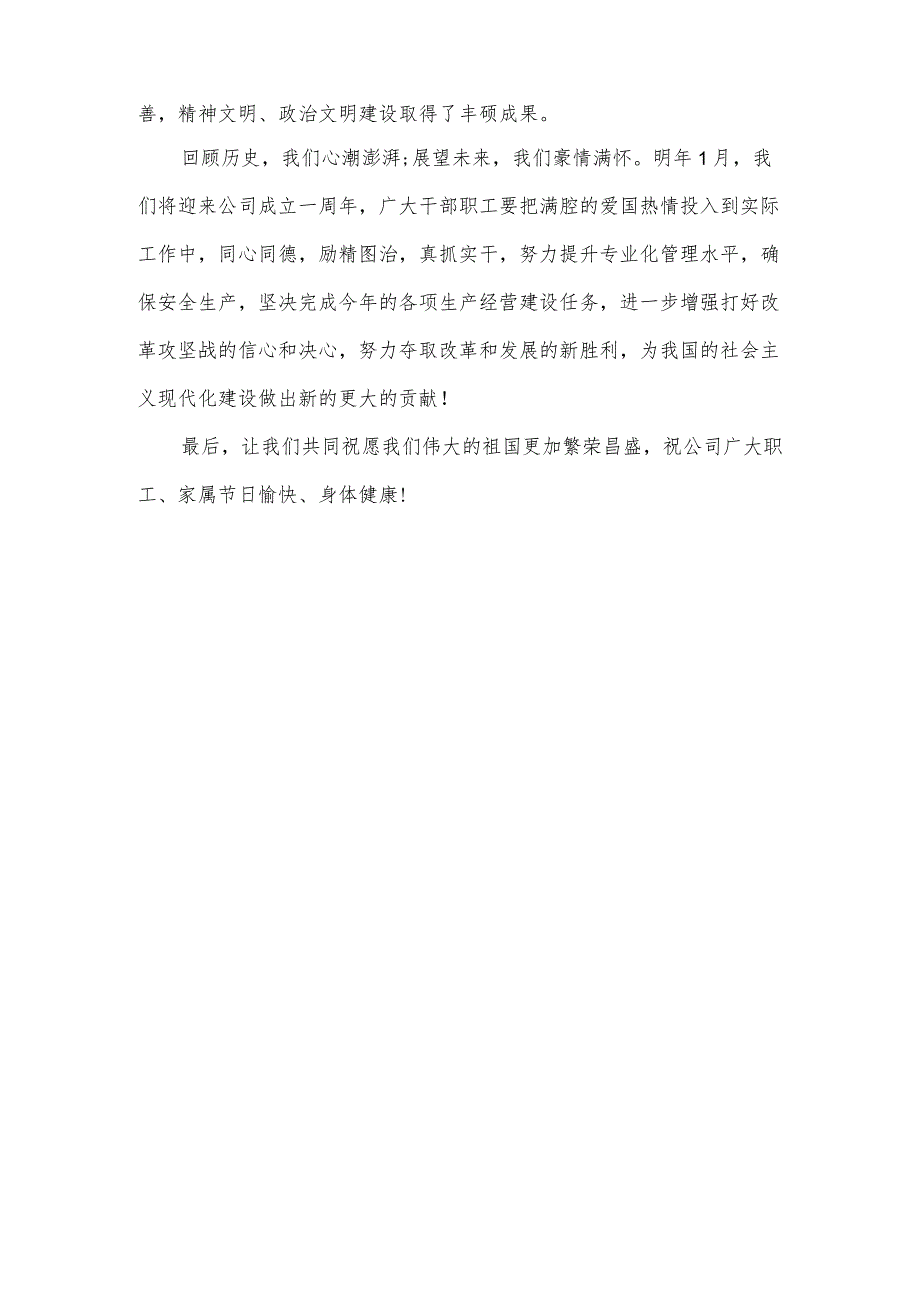 善，精神文明、政治文明建设取得了丰硕成果。

回顾历史，我们心潮澎湃;展望未来，我们豪情满怀。明年1月，我们将迎来公司成立一周年，广大干部职工要把满腔的爱国热情投入到实际工作中，同心同德，励精图治，真抓实干，努力提升专业化管理水平，确保安全生产，坚决完成今年的各项生产经营建设任务，进一步增强打好改革攻坚战的信心和决心，努力夺取改革和发展的新胜利，为我国的社会主义现代化建设做出新的更大的贡献！

最后，让我们共同祝愿我们伟大的祖国更加繁荣昌盛，祝公司广大职工、家属节日愉快、身体健康!